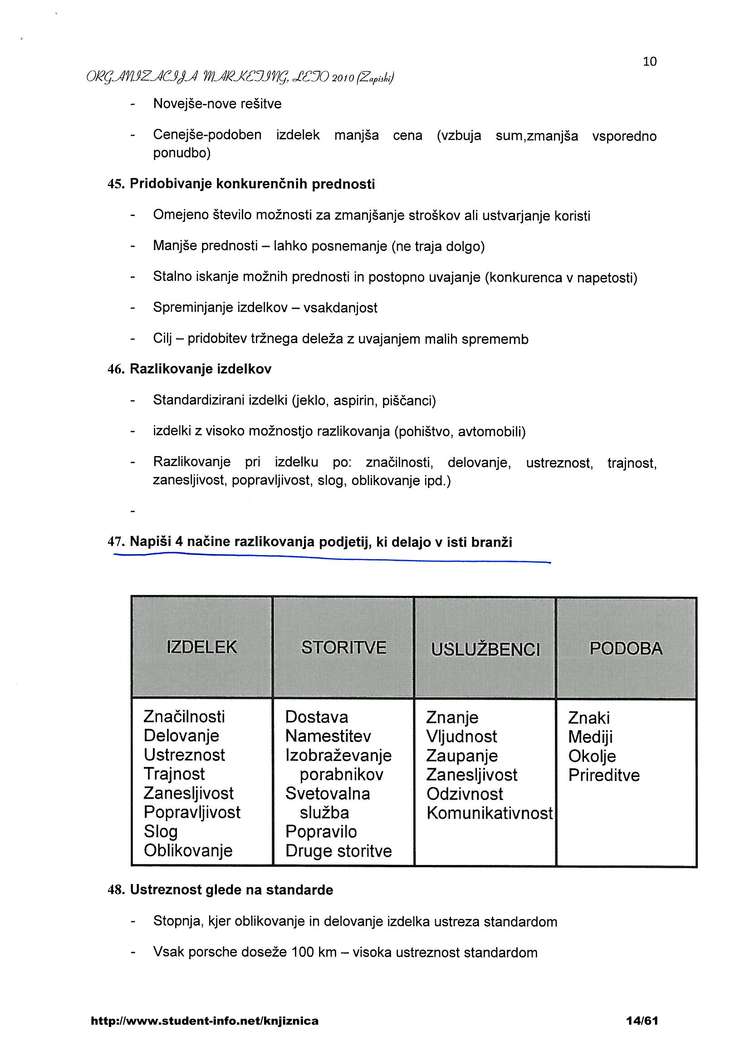 10

ORGANIZACIJA MARKETING, LETO 2010 (Zapiski)

- Novejše-nove rešitve

- Cenejše-podoben izdelek manjša cena (vzbuja sum,zmanjša vsporedno ponudbo)

45. Pridobivanje konkurenčnih prednosti

- Omejeno število možnosti za zmanjšanje stroškov ali ustvarjanje koristi

- Manjše prednosti – lahko posnemanje (ne traja dolgo)

- Stalno iskanje možnih prednosti in postopno uvajanje (konkurenca v napetosti)

- Spreminjanje izdelkov – vsakdanjost

- Cilj – pridobitev tržnega deleža z uvajanjem malih sprememb

46. Razlikovanje izdelkov

- Standardizirani izdelki (jeklo, aspirin, piščanci)

- izdelki z visoko možnostjo razlikovanja (pohištvo, avtomobili)

- Razlikovanje pri izdelku po: značilnosti, delovanje, ustreznost, trajnost, zanesljivost, popravljivost, slog, oblikovanje ipd.)

-

47. Napiši 4 načine razlikovanja podjetij, ki delajo v isti branži

| IZDELEK | STORITVE | USLUŽBENCI | PODOBA |
|---|---|---|---|
| Značilnosti Delovanje Ustreznost Trajnost Zanesljivost Popravljivost Slog Oblikovanje | Dostava Namestitev Izobraževanje porabnikov Svetovalna služba Popravilo Druge storitve | Znanje Vljudnost Zaupanje Zanesljivost Odzivnost Komunikativnost | Znaki Mediji Okolje Prireditve |

48. Ustreznost glede na standarde

- Stopnja, kjer oblikovanje in delovanje izdelka ustreza standardom

- Vsak porsche doseže 100 km – visoka ustreznost standardom

http://www.student-info.net/knjiznica

14/61